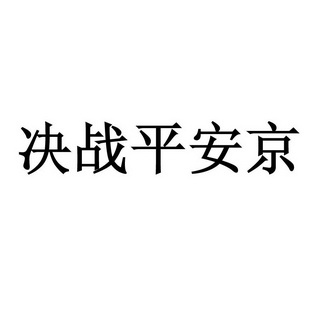 决战平安京